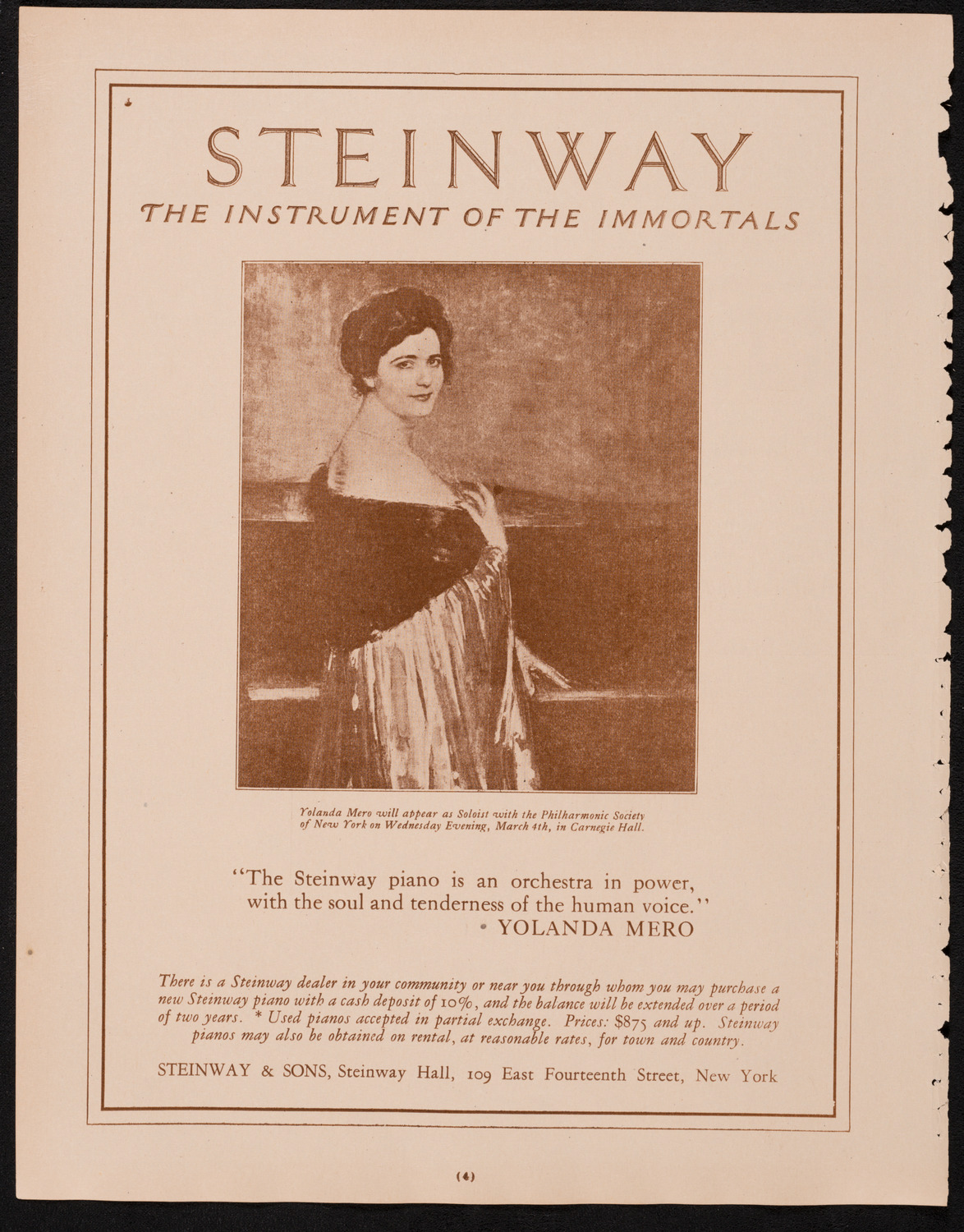 STEINWAY
THE INSTRUMENT OF THE IMMORTALS

Yolanda Mero will appear as Soloist with the Philharmonic Society of New York on Wednesday Evening, March 4th, in Carnegie Hall.

"The Steinway piano is an orchestra in power, with the soul and tenderness of the human voice."
• YOLANDA MERO

There is a Steinway dealer in your community or near you through whom you may purchase a new Steinway piano with a cash deposit of 10%, and the balance will be extended over a period of two years. * Used pianos accepted in partial exchange. Prices: $875 and up. Steinway pianos may also be obtained on rental, at reasonable rates, for town and country.

STEINWAY & SONS, Steinway Hall, 109 East Fourteenth Street, New York

(4)